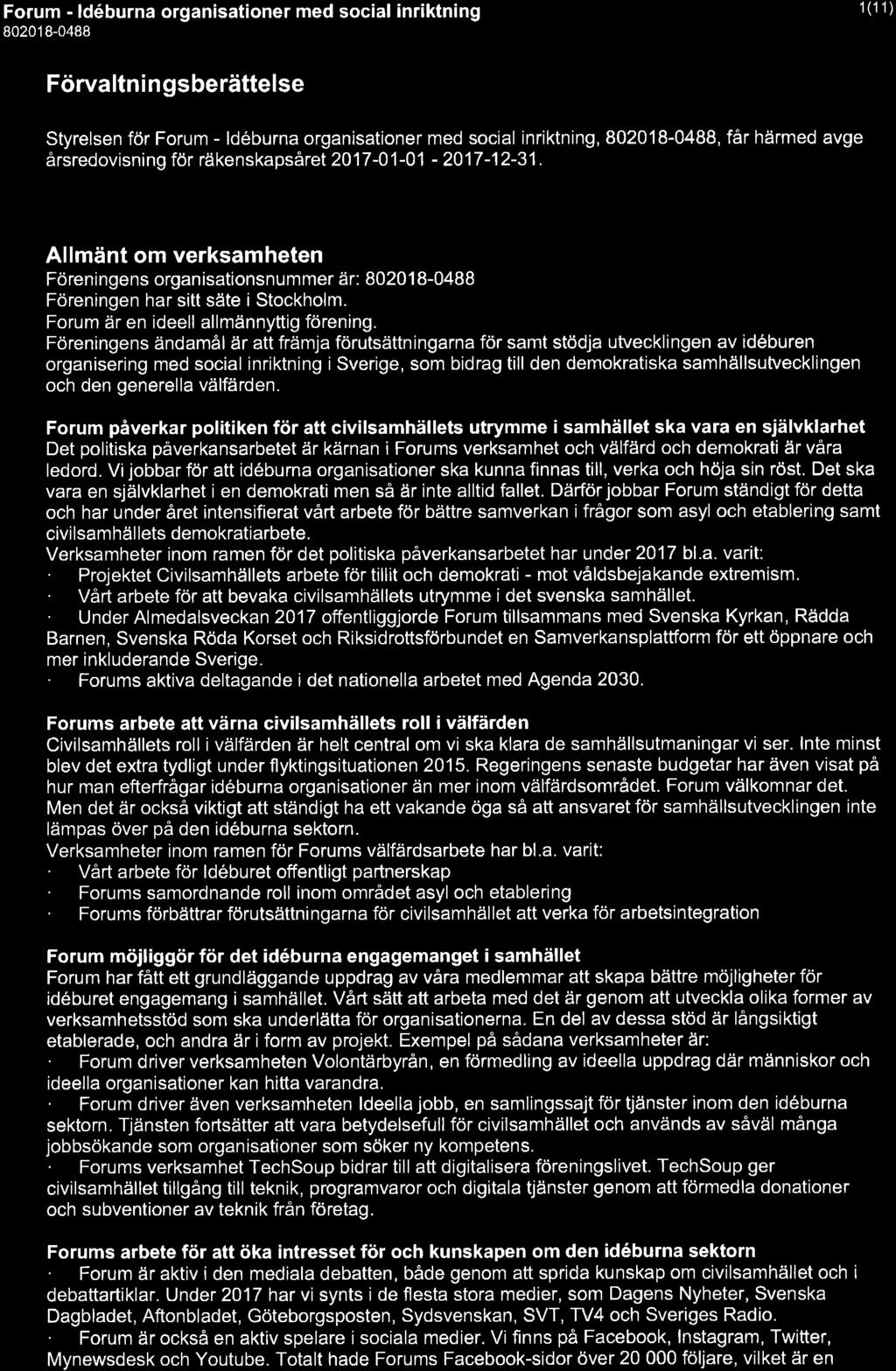 Forum - Idéburna organisationer med social inriktning
802018-0488

1(11)

Förvaltningsberättelse

Styrelsen för Forum - Idéburna organisationer med social inriktning, 802018-0488, får härmed avge årsredovisning för räkenskapsåret 2017-01-01 - 2017-12-31.

Allmänt om verksamheten
Föreningens organisationsnummer är: 802018-0488
Föreningen har sitt säte i Stockholm.
Forum är en ideell allmännyttig förening.
Föreningens ändamål är att främja förutsättningarna för samt stödja utvecklingen av idéburen organisering med social inriktning i Sverige, som bidrag till den demokratiska samhällsutvecklingen och den generella välfärden.

Forum påverkar politiken för att civilsamhällets utrymme i samhället ska vara en självklarhet
Det politiska påverkansarbetet är kärnan i Forums verksamhet och välfärd och demokrati är våra ledord. Vi jobbar för att idéburna organisationer ska kunna finnas till, verka och höja sin röst. Det ska vara en självklarhet i en demokrati men så är inte alltid fallet. Därför jobbar Forum ständigt för detta och har under året intensifierat vårt arbete för bättre samverkan i frågor som asyl och etablering samt civilsamhällets demokratiarbete.
Verksamheter inom ramen för det politiska påverkansarbetet har under 2017 bl.a. varit:
· Projektet Civilsamhällets arbete för tillit och demokrati - mot våldsbejakande extremism.
· Vårt arbete för att bevaka civilsamhällets utrymme i det svenska samhället.
· Under Almedalsveckan 2017 offentliggjorde Forum tillsammans med Svenska Kyrkan, Rädda Barnen, Svenska Röda Korset och Riksidrottsförbundet en Samverkansplattform för ett öppnare och mer inkluderande Sverige.
· Forums aktiva deltagande i det nationella arbetet med Agenda 2030.

Forums arbete att värna civilsamhällets roll i välfärden
Civilsamhällets roll i välfärden är helt central om vi ska klara de samhällsutmaningar vi ser. Inte minst blev det extra tydligt under flyktingsituationen 2015. Regeringens senaste budgetar har även visat på hur man efterfrågar idéburna organisationer än mer inom välfärdsområdet. Forum välkomnar det. Men det är också viktigt att ständigt ha ett vakande öga så att ansvaret för samhällsutvecklingen inte lämpas över på den idéburna sektorn.
Verksamheter inom ramen för Forums välfärdsarbete har bl.a. varit:
· Vårt arbete för Idéburet offentligt partnerskap
· Forums samordnande roll inom området asyl och etablering
· Forums förbättrar förutsättningarna för civilsamhället att verka för arbetsintegration

Forum möjliggör för det idéburna engagemanget i samhället
Forum har fått ett grundläggande uppdrag av våra medlemmar att skapa bättre möjligheter för idéburet engagemang i samhället. Vårt sätt att arbeta med det är genom att utveckla olika former av verksamhetsstöd som ska underlätta för organisationerna. En del av dessa stöd är långsiktigt etablerade, och andra är i form av projekt. Exempel på sådana verksamheter är:
· Forum driver verksamheten Volontärbyrån, en förmedling av ideella uppdrag där människor och ideella organisationer kan hitta varandra.
· Forum driver även verksamheten Ideella jobb, en samlingssajt för tjänster inom den idéburna sektorn. Tjänsten fortsätter att vara betydelsefull för civilsamhället och används av såväl många jobbsökande som organisationer som söker ny kompetens.
· Forums verksamhet TechSoup bidrar till att digitalisera föreningslivet. TechSoup ger civilsamhället tillgång till teknik, programvaror och digitala tjänster genom att förmedla donationer och subventioner av teknik från företag.

Forums arbete för att öka intresset för och kunskapen om den idéburna sektorn
· Forum är aktiv i den mediala debatten, både genom att sprida kunskap om civilsamhället och i debattartiklar. Under 2017 har vi synts i de flesta stora medier, som Dagens Nyheter, Svenska Dagbladet, Aftonbladet, Göteborgsposten, Sydsvenskan, SVT, TV4 och Sveriges Radio.
· Forum är också en aktiv spelare i sociala medier. Vi finns på Facebook, Instagram, Twitter, Mynewsdesk och Youtube. Totalt hade Forums Facebook-sidor över 20 000 följare, vilket är en